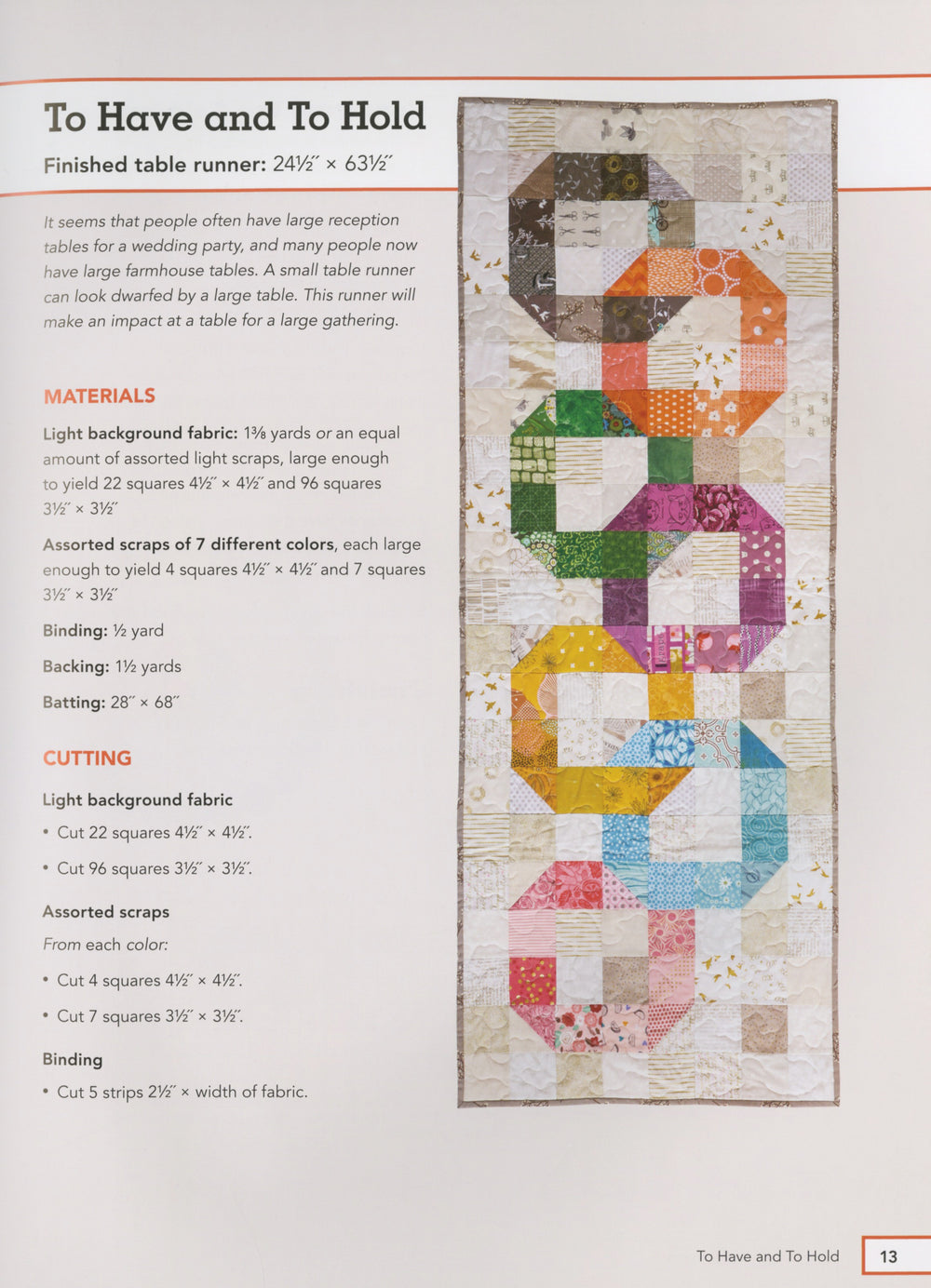 To Have and To Hold

Finished table runner: 24½″ × 63½″

It seems that people often have large reception tables for a wedding party, and many people now have large farmhouse tables. A small table runner can look dwarfed by a large table. This runner will make an impact at a table for a large gathering.

MATERIALS

Light background fabric: 1⅜ yards or an equal amount of assorted light scraps, large enough to yield 22 squares 4½″ × 4½″ and 96 squares 3½″ × 3½″

Assorted scraps of 7 different colors, each large enough to yield 4 squares 4½″ × 4½″ and 7 squares 3½″ × 3½″

Binding: ½ yard

Backing: 1½ yards

Batting: 28″ × 68″

CUTTING

Light background fabric

• Cut 22 squares 4½″ × 4½″.

• Cut 96 squares 3½″ × 3½″.

Assorted scraps

From each color:

• Cut 4 squares 4½″ × 4½″.

• Cut 7 squares 3½″ × 3½″.

Binding

• Cut 5 strips 2½″ × width of fabric.

To Have and To Hold 13